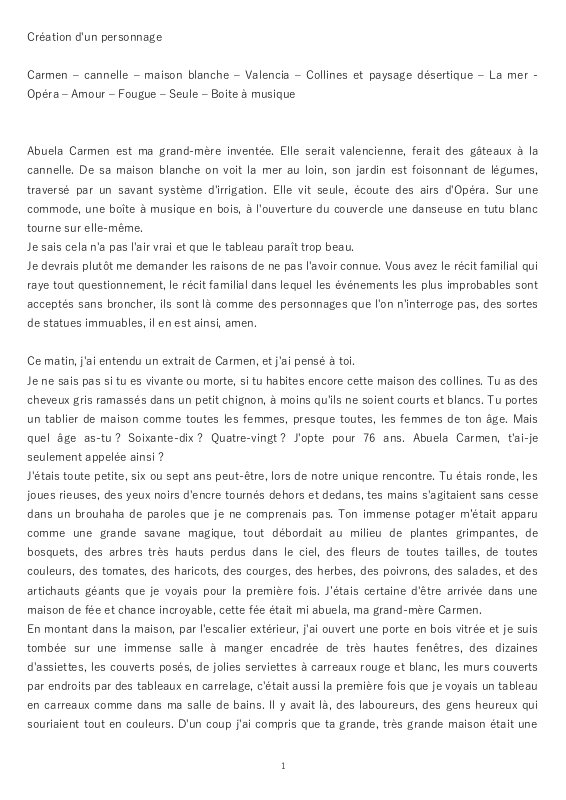 Création d'un personnage

Carmen – cannelle – maison blanche – Valencia – Collines et paysage désertique – La mer - Opéra – Amour – Fougue – Seule – Boite à musique

Abuela Carmen est ma grand-mère inventée. Elle serait valencienne, ferait des gâteaux à la cannelle. De sa maison blanche on voit la mer au loin, son jardin est foisonnant de légumes, traversé par un savant système d'irrigation. Elle vit seule, écoute des airs d'Opéra. Sur une commode, une boîte à musique en bois, à l'ouverture du couvercle une danseuse en tutu blanc tourne sur elle-même.
Je sais cela n'a pas l'air vrai et que le tableau paraît trop beau.
Je devrais plutôt me demander les raisons de ne pas l'avoir connue. Vous avez le récit familial qui raye tout questionnement, le récit familial dans lequel les événements les plus improbables sont acceptés sans broncher, ils sont là comme des personnages que l'on n'interroge pas, des sortes de statues immuables, il en est ainsi, amen.

Ce matin, j'ai entendu un extrait de Carmen, et j'ai pensé à toi.
Je ne sais pas si tu es vivante ou morte, si tu habites encore cette maison des collines. Tu as des cheveux gris ramassés dans un petit chignon, à moins qu'ils ne soient courts et blancs. Tu portes un tablier de maison comme toutes les femmes, presque toutes, les femmes de ton âge. Mais quel âge as-tu ? Soixante-dix ? Quatre-vingt ? J'opte pour 76 ans. Abuela Carmen, t'ai-je seulement appelée ainsi ?
J'étais toute petite, six ou sept ans peut-être, lors de notre unique rencontre. Tu étais ronde, les joues rieuses, des yeux noirs d'encre tournés dehors et dedans, tes mains s'agitaient sans cesse dans un brouhaha de paroles que je ne comprenais pas. Ton immense potager m'était apparu comme une grande savane magique, tout débordait au milieu de plantes grimpantes, de bosquets, des arbres très hauts perdus dans le ciel, des fleurs de toutes tailles, de toutes couleurs, des tomates, des haricots, des courges, des herbes, des poivrons, des salades, et des artichauts géants que je voyais pour la première fois. J'étais certaine d'être arrivée dans une maison de fée et chance incroyable, cette fée était mi abuela, ma grand-mère Carmen.
En montant dans la maison, par l'escalier extérieur, j'ai ouvert une porte en bois vitrée et je suis tombée sur une immense salle à manger encadrée de très hautes fenêtres, des dizaines d'assiettes, les couverts posés, de jolies serviettes à carreaux rouge et blanc, les murs couverts par endroits par des tableaux en carrelage, c'était aussi la première fois que je voyais un tableau en carreaux comme dans ma salle de bains. Il y avait là, des laboureurs, des gens heureux qui souriaient tout en couleurs. D'un coup j'ai compris que ta grande, très grande maison était une

1